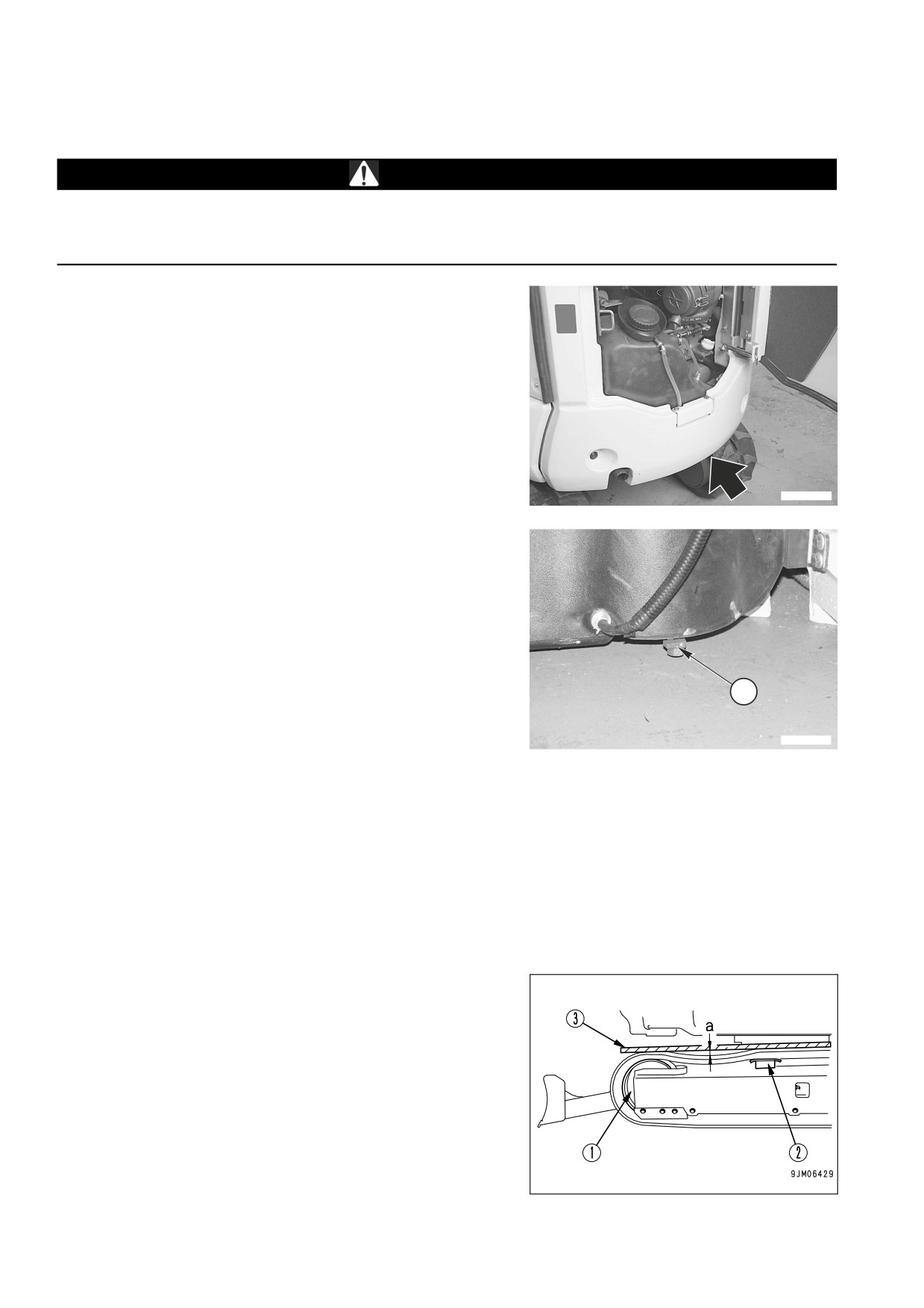 3

a

1

2

9JM06429